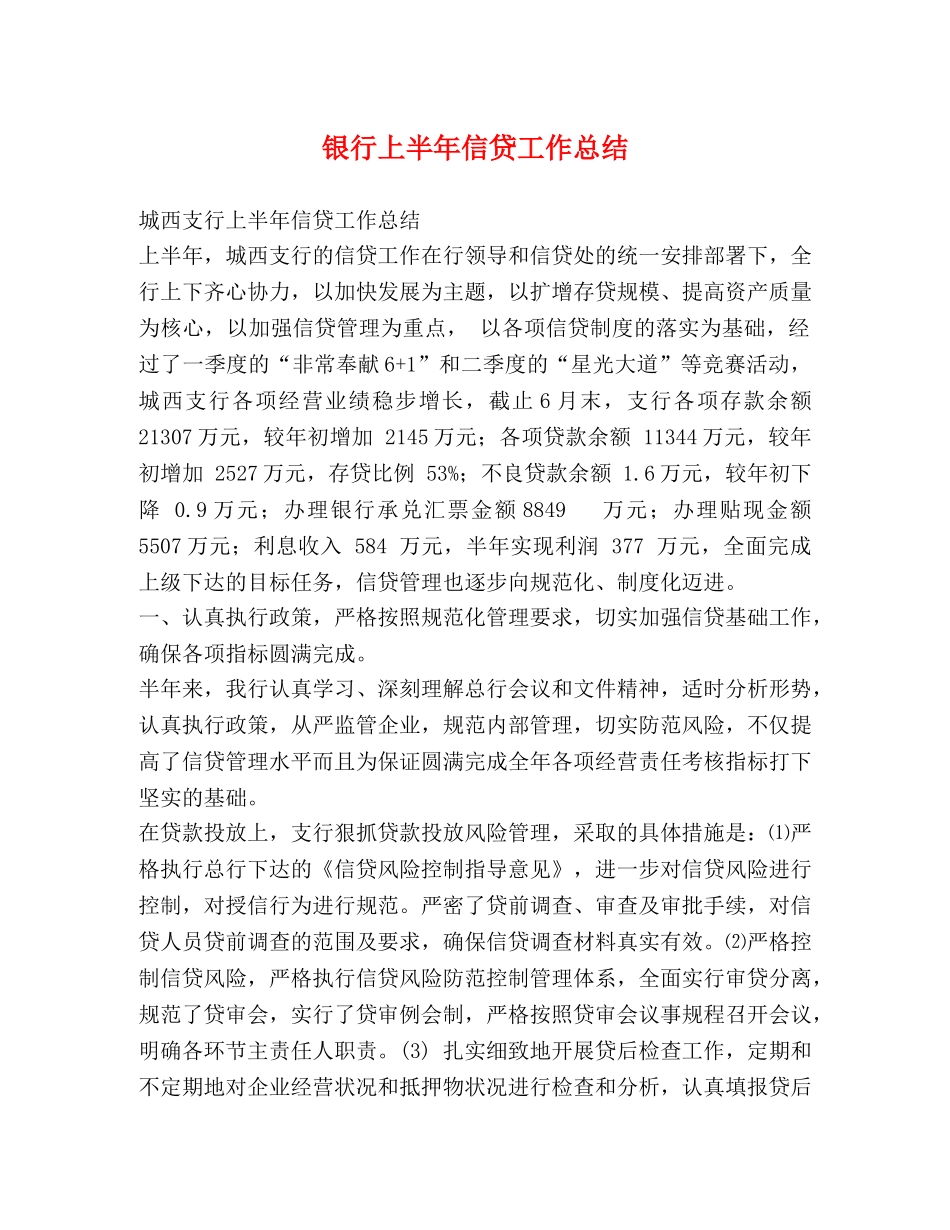 银行上半年信贷工作总结

城西支行上半年信贷工作总结

上半年，城西支行的信贷工作在行领导和信贷处的统一安排部署下，全行上下齐心协力，以加快发展为主题，以扩增存贷规模、提高资产质量为核心，以加强信贷管理为重点， 以各项信贷制度的落实为基础，经过了一季度的“非常奉献 6+1”和二季度的“星光大道”等竞赛活动，城西支行各项经营业绩稳步增长，截止 6 月末，支行各项存款余额 21307 万元，较年初增加 2145 万元；各项贷款余额 11344 万元，较年初增加 2527 万元，存贷比例 53%；不良贷款余额 1.6 万元，较年初下降 0.9 万元；办理银行承兑汇票金额 8849 万元；办理贴现金额 5507 万元；利息收入 584 万元，半年实现利润 377 万元，全面完成上级下达的目标任务，信贷管理也逐步向规范化、制度化迈进。

一、认真执行政策，严格按照规范化管理要求，切实加强信贷基础工作，确保各项指标圆满完成。

半年来，我行认真学习、深刻理解总行会议和文件精神，适时分析形势，认真执行政策，从严监管企业，规范内部管理，切实防范风险，不仅提高了信贷管理水平而且为保证圆满完成全年各项经营责任考核指标打下坚实的基础。

在贷款投放上，支行狠抓贷款投放风险管理，采取的具体措施是：⑴严格执行总行下达的《信贷风险控制指导意见》，进一步对信贷风险进行控制，对授信行为进行规范。严密了贷前调查、审查及审批手续，对信贷人员贷前调查的范围及要求，确保信贷调查材料真实有效。⑵严格控制信贷风险，严格执行信贷风险防范控制管理体系，全面实行审贷分离，规范了贷审会，实行了贷审例会制，严格按照贷审会议事规程召开会议，明确各环节主责任人职责。⑶ 扎实细致地开展贷后检查工作，定期和不定期地对企业经营状况和抵押物状况进行检查和分析，认真填报贷后